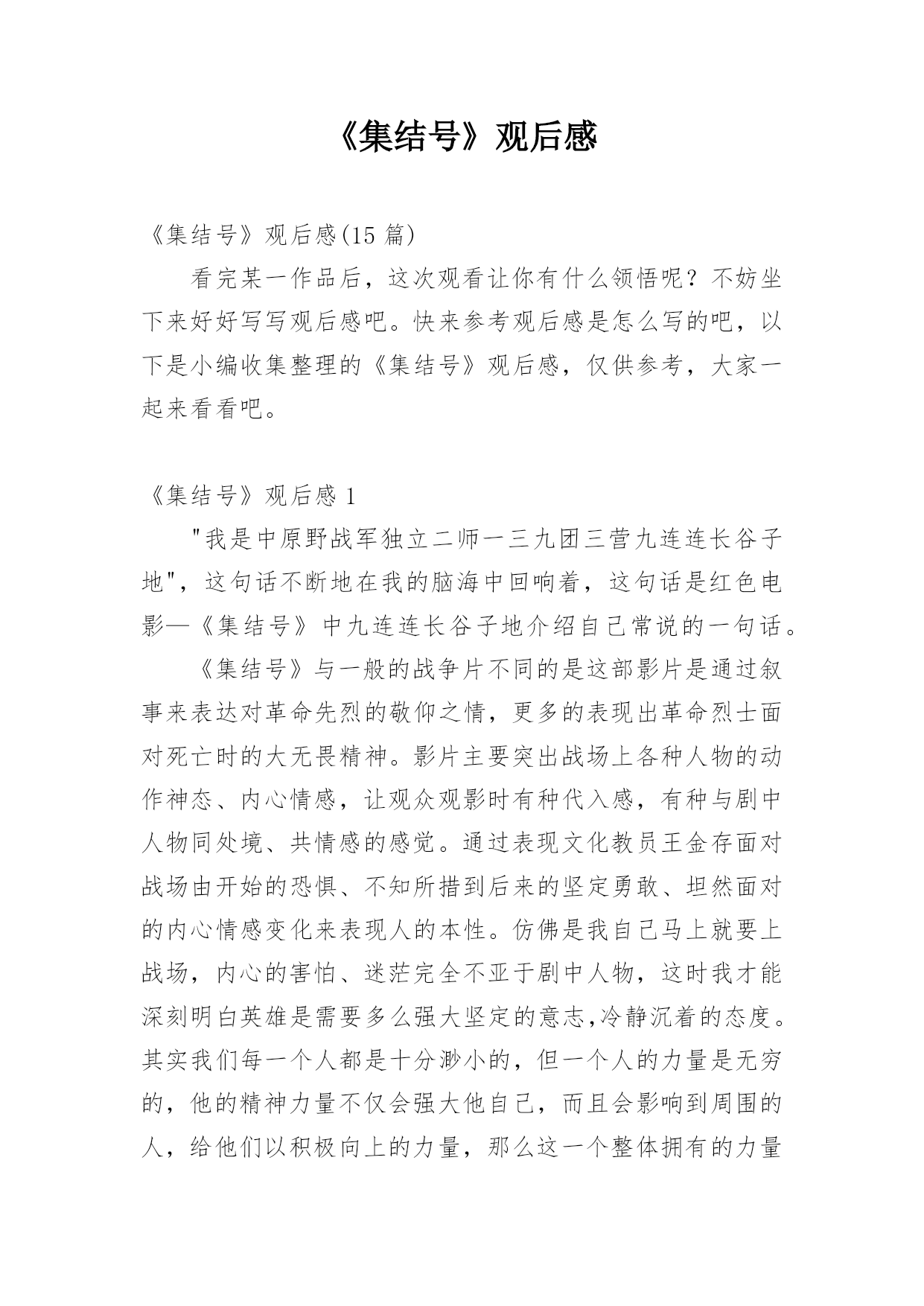 《集结号》观后感

《集结号》观后感(15 篇)

看完某一作品后，这次观看让你有什么领悟呢？不妨坐下来好好写写观后感吧。快来参考观后感是怎么写的吧，以下是小编收集整理的《集结号》观后感，仅供参考，大家一起来看看吧。

《集结号》观后感 1

"我是中原野战军独立二师一三九团三营九连连长谷子地"，这句话不断地在我的脑海中回响着，这句话是红色电影—《集结号》中九连连长谷子地介绍自己常说的一句话。

《集结号》与一般的战争片不同的是这部影片是通过叙事来表达对革命先烈的敬仰之情，更多的表现出革命烈士面对死亡时的大无畏精神。影片主要突出战场上各种人物的动作神态、内心情感，让观众观影时有种代入感，有种与剧中人物同处境、共情感的感觉。通过表现文化教员王金存面对战场由开始的恐惧、不知所措到后来的坚定勇敢、坦然面对的内心情感变化来表现人的本性。仿佛是我自己马上就要上战场，内心的害怕、迷茫完全不亚于剧中人物，这时我才能深刻明白英雄是需要多么强大坚定的意志,冷静沉着的态度。其实我们每一个人都是十分渺小的，但一个人的力量是无穷的，他的精神力量不仅会强大他自己，而且会影响到周围的人，给他们以积极向上的力量，那么这一个整体拥有的力量